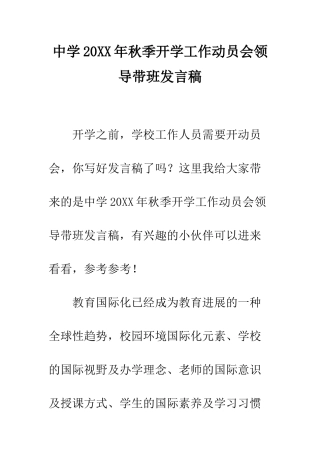 中学20XX年秋季开学工作动员会领导带班发言稿

开学之前，学校工作人员需要开动员会，你写好发言稿了吗？这里我给大家带来的是中学20XX年秋季开学工作动员会领导带班发言稿，有兴趣的小伙伴可以进来看看，参考参考！

教育国际化已经成为教育进展的一种全球性趋势，校园环境国际化元素、学校的国际视野及办学理念、老师的国际意识及授课方式、学生的国际素养及学习习惯